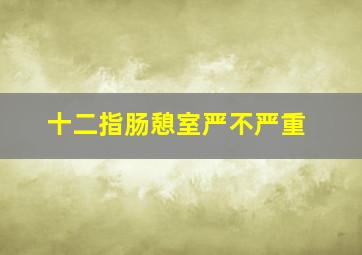 十二指肠憩室严不严重